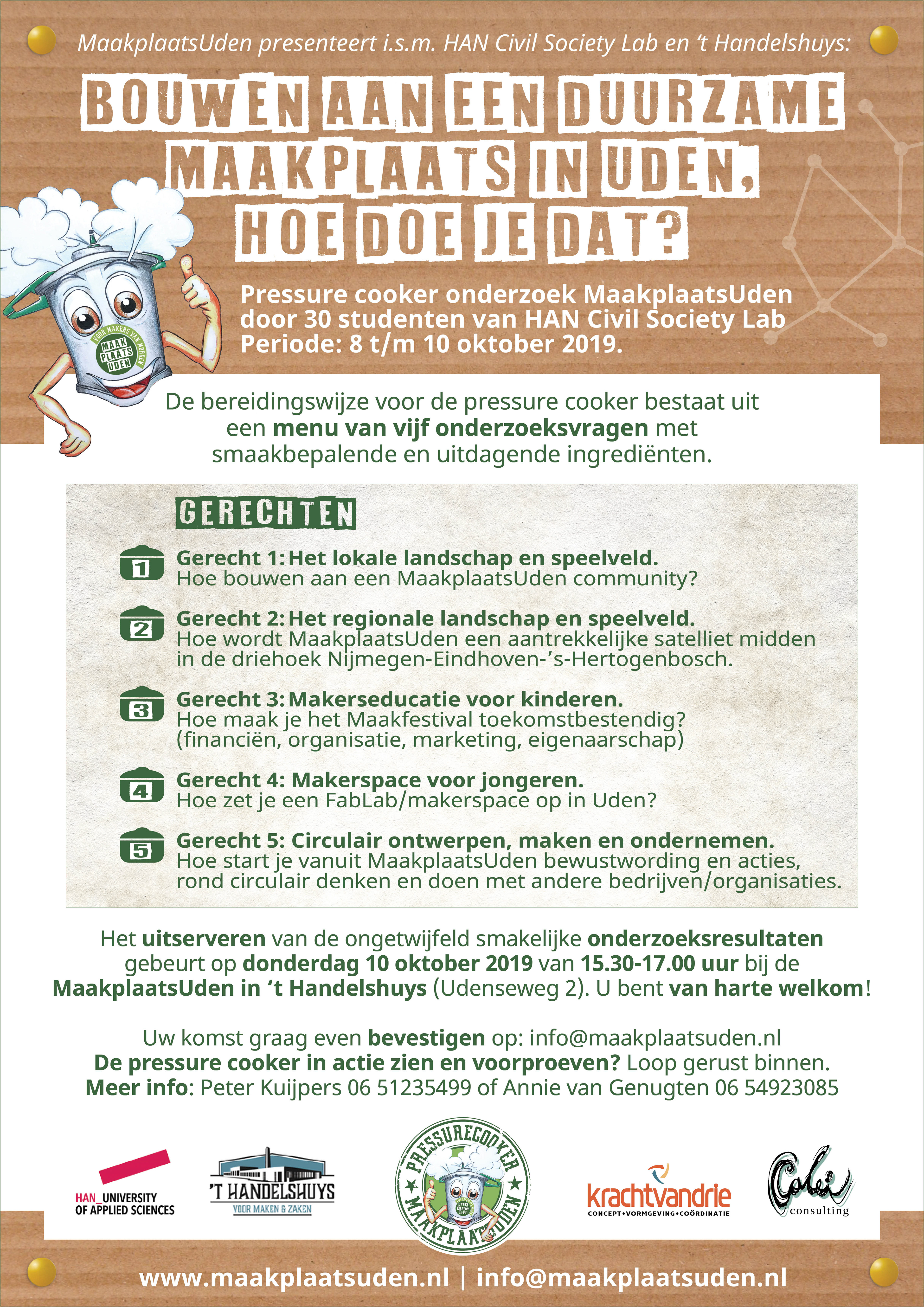 MaakplaatsUden presenteert i.s.m. HAN Civil Society Lab en 't Handelshuys:

BOUWEN AAN EEN DUURZAME MAAKPLAATS IN UDEN, HOE DOE JE DAT?

VOOR MAKERS VAN MORGEN MAAK PLAATS UDEN

Pressure cooker onderzoek MaakplaatsUden door 30 studenten van HAN Civil Society Lab Periode: 8 t/m 10 oktober 2019.

De bereidingswijze voor de pressure cooker bestaat uit een menu van vijf onderzoeksvragen met smaakbepalende en uitdagende ingrediënten.

GERECHTEN

1 Gerecht 1: Het lokale landschap en speelveld. Hoe bouwen aan een MaakplaatsUden community?

2 Gerecht 2: Het regionale landschap en speelveld. Hoe wordt MaakplaatsUden een aantrekkelijke satelliet midden in de driehoek Nijmegen-Eindhoven-'s-Hertogenbosch.

3 Gerecht 3: Makerseducatie voor kinderen. Hoe maak je het Maakfestival toekomstbestendig? (financiën, organisatie, marketing, eigenaarschap)

4 Gerecht 4: Makerspace voor jongeren. Hoe zet je een FabLab/makerspace op in Uden?

5 Gerecht 5: Circulair ontwerpen, maken en ondernemen. Hoe start je vanuit MaakplaatsUden bewustwording en acties, rond circulair denken en doen met andere bedrijven/organisaties.

Het uitserveren van de ongetwijfeld smakelijke onderzoeksresultaten gebeurt op donderdag 10 oktober 2019 van 15.30-17.00 uur bij de MaakplaatsUden in 't Handelshuys (Udenseweg 2). U bent van harte welkom!

Uw komst graag even bevestigen op: info@maakplaatsuden.nl
De pressure cooker in actie zien en voorproeven? Loop gerust binnen.
Meer info: Peter Kuijpers 06 51235499 of Annie van Genugten 06 54923085

HAN_UNIVERSITY OF APPLIED SCIENCES

'T HANDELSHUYS VOOR MAKEN & ZAKEN

PRESSURECOOKER MAAKPLAATSUDEN

krachtvandrie CONCEPT•VORMGEVING•COÖRDINATIE

Colei consulting

www.maakplaatsuden.nl | info@maakplaatsuden.nl